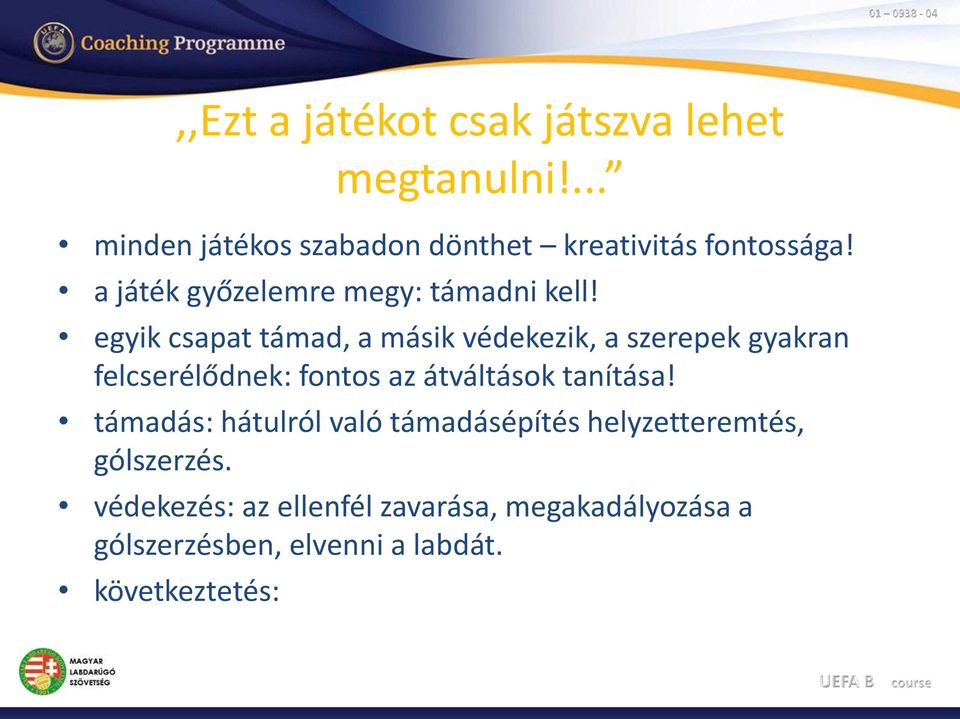 UEFA
Coaching Programme

01 – 0938 - 04

,,Ezt a játékot csak játszva lehet megtanulni!...”

• minden játékos szabadon dönthet – kreativitás fontossága!
• a játék győzelemre megy: támadni kell!
• egyik csapat támad, a másik védekezik, a szerepek gyakran felcserélődnek: fontos az átváltások tanítása!
• támadás: hátulról való támadásépítés helyzetteremtés, gólszerzés.
• védekezés: az ellenfél zavarása, megakadályozása a gólszerzésben, elvenni a labdát.
• következtetés:

MAGYAR LABDARÚGÓ SZÖVETSÉG

UEFA B course